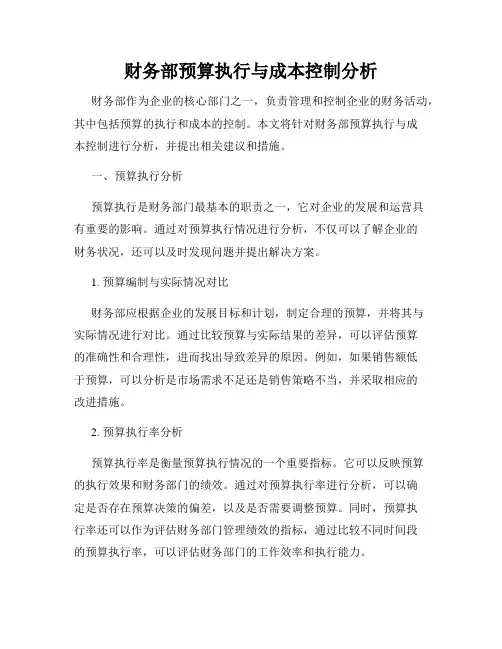 财务部预算执行与成本控制分析

财务部作为企业的核心部门之一，负责管理和控制企业的财务活动，其中包括预算的执行和成本的控制。本文将针对财务部预算执行与成本控制进行分析，并提出相关建议和措施。

一、预算执行分析

预算执行是财务部门最基本的职责之一，它对企业的发展和运营具有重要的影响。通过对预算执行情况进行分析，不仅可以了解企业的财务状况，还可以及时发现问题并提出解决方案。

1. 预算编制与实际情况对比

财务部应根据企业的发展目标和计划，制定合理的预算，并将其与实际情况进行对比。通过比较预算与实际结果的差异，可以评估预算的准确性和合理性，进而找出导致差异的原因。例如，如果销售额低于预算，可以分析是市场需求不足还是销售策略不当，并采取相应的改进措施。

2. 预算执行率分析

预算执行率是衡量预算执行情况的一个重要指标。它可以反映预算的执行效果和财务部门的绩效。通过对预算执行率进行分析，可以确定是否存在预算决策的偏差，以及是否需要调整预算。同时，预算执行率还可以作为评估财务部门管理绩效的指标，通过比较不同时间段的预算执行率，可以评估财务部门的工作效率和执行能力。